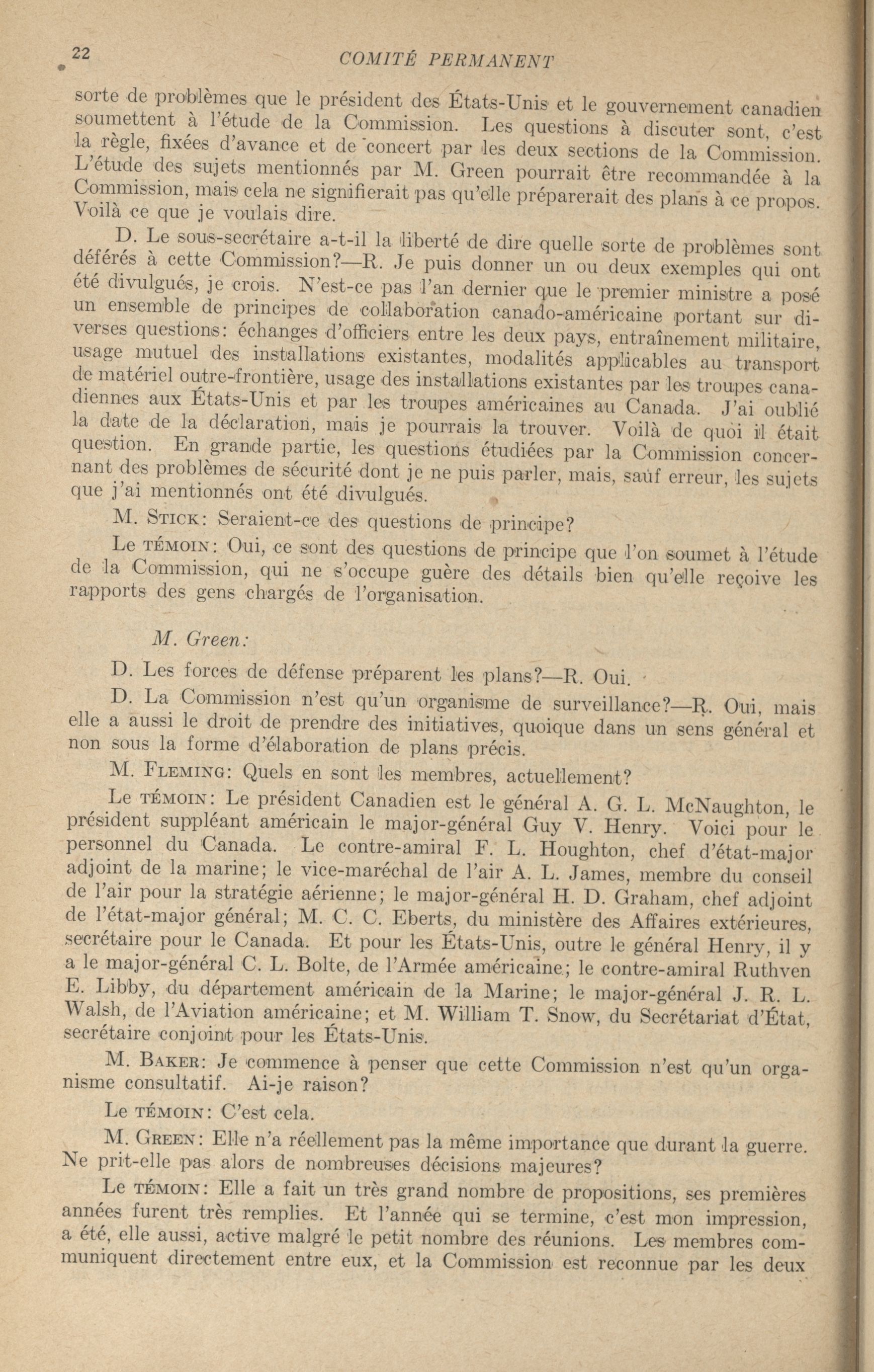 22 COMITÉ PERMANENT

sorte de problèmes que le président des États-Unis et le gouvernement canadien soumettent à l'étude de la Commission. Les questions à discuter sont, c'est la règle, fixées d'avance et de concert par les deux sections de la Commission. L'étude des sujets mentionnés par M. Green pourrait être recommandée à la Commission, mais cela ne signifierait pas qu'elle préparerait des plans à ce propos. Voilà ce que je voulais dire.

D. Le sous-secrétaire a-t-il la liberté de dire quelle sorte de problèmes sont déférés à cette Commission?—R. Je puis donner un ou deux exemples qui ont été divulgués, je crois. N'est-ce pas l'an dernier que le premier ministre a posé un ensemble de principes de collaboration canado-américaine portant sur diverses questions: échanges d'officiers entre les deux pays, entraînement militaire, usage mutuel des installations existantes, modalités applicables au transport de matériel outre-frontière, usage des installations existantes par les troupes canadiennes aux États-Unis et par les troupes américaines au Canada. J'ai oublié la date de la déclaration, mais je pourrais la trouver. Voilà de quoi il était question. En grande partie, les questions étudiées par la Commission concernant des problèmes de sécurité dont je ne puis parler, mais, sauf erreur, les sujets que j'ai mentionnés ont été divulgués.

M. STICK: Seraient-ce des questions de principe?

Le TÉMOIN: Oui, ce sont des questions de principe que l'on soumet à l'étude de la Commission, qui ne s'occupe guère des détails bien qu'elle reçoive les rapports des gens chargés de l'organisation.

M. Green:

D. Les forces de défense préparent les plans?—R. Oui.

D. La Commission n'est qu'un organisme de surveillance?—R. Oui, mais elle a aussi le droit de prendre des initiatives, quoique dans un sens général et non sous la forme d'élaboration de plans précis.

M. FLEMING: Quels en sont les membres, actuellement?

Le TÉMOIN: Le président Canadien est le général A. G. L. McNaughton, le président suppléant américain le major-général Guy V. Henry. Voici pour le personnel du Canada. Le contre-amiral F. L. Houghton, chef d'état-major adjoint de la marine; le vice-maréchal de l'air A. L. James, membre du conseil de l'air pour la stratégie aérienne; le major-général H. D. Graham, chef adjoint de l'état-major général; M. C. C. Eberts, du ministère des Affaires extérieures, secrétaire pour le Canada. Et pour les États-Unis, outre le général Henry, il y a le major-général C. L. Bolte, de l'Armée américaine; le contre-amiral Ruthven E. Libby, du département américain de la Marine; le major-général J. R. L. Walsh, de l'Aviation américaine; et M. William T. Snow, du Secrétariat d'État, secrétaire conjoint pour les États-Unis.

M. BAKER: Je commence à penser que cette Commission n'est qu'un organisme consultatif. Ai-je raison?

Le TÉMOIN: C'est cela.

M. GREEN: Elle n'a réellement pas la même importance que durant la guerre. Ne prit-elle pas alors de nombreuses décisions majeures?

Le TÉMOIN: Elle a fait un très grand nombre de propositions, ses premières années furent très remplies. Et l'année qui se termine, c'est mon impression, a été, elle aussi, active malgré le petit nombre des réunions. Les membres communiquent directement entre eux, et la Commission est reconnue par les deux